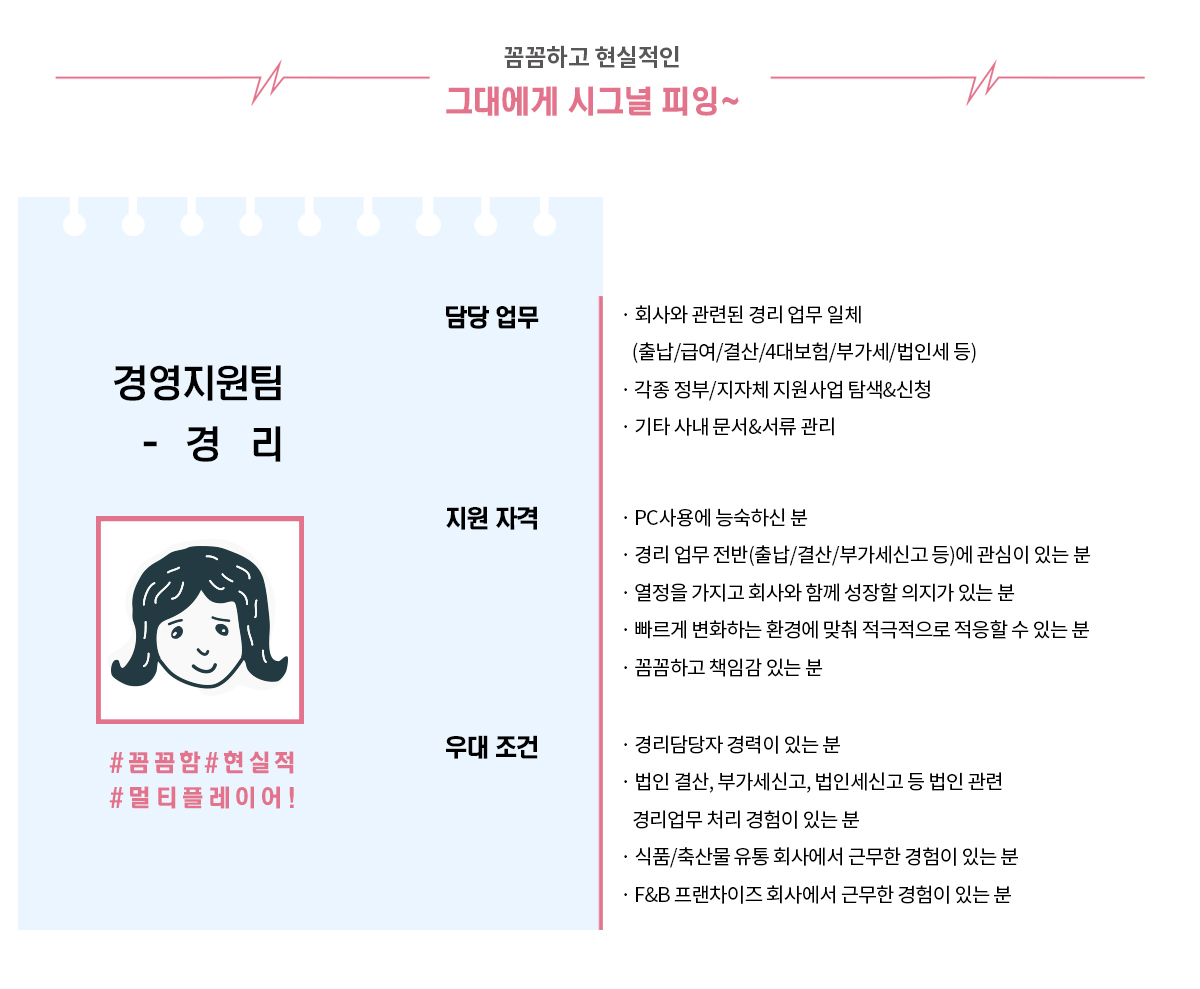 꼼꼼하고 현실적인
그대에게 시그널 피잉~

경영지원팀
- 경 리

#꼼꼼함#현실적
#멀티플레이어!

담당 업무

· 회사와 관련된 경리 업무 일체
(출납/급여/결산/4대보험/부가세/법인세 등)
· 각종 정부/지자체 지원사업 탐색&신청
· 기타 사내 문서&서류 관리

지원 자격

· PC사용에 능숙하신 분
· 경리 업무 전반(출납/결산/부가세신고 등)에 관심이 있는 분
· 열정을 가지고 회사와 함께 성장할 의지가 있는 분
· 빠르게 변화하는 환경에 맞춰 적극적으로 적응할 수 있는 분
· 꼼꼼하고 책임감 있는 분

우대 조건

· 경리담당자 경력이 있는 분
· 법인 결산, 부가세신고, 법인세신고 등 법인 관련
경리업무 처리 경험이 있는 분
· 식품/축산물 유통 회사에서 근무한 경험이 있는 분
· F&B 프랜차이즈 회사에서 근무한 경험이 있는 분